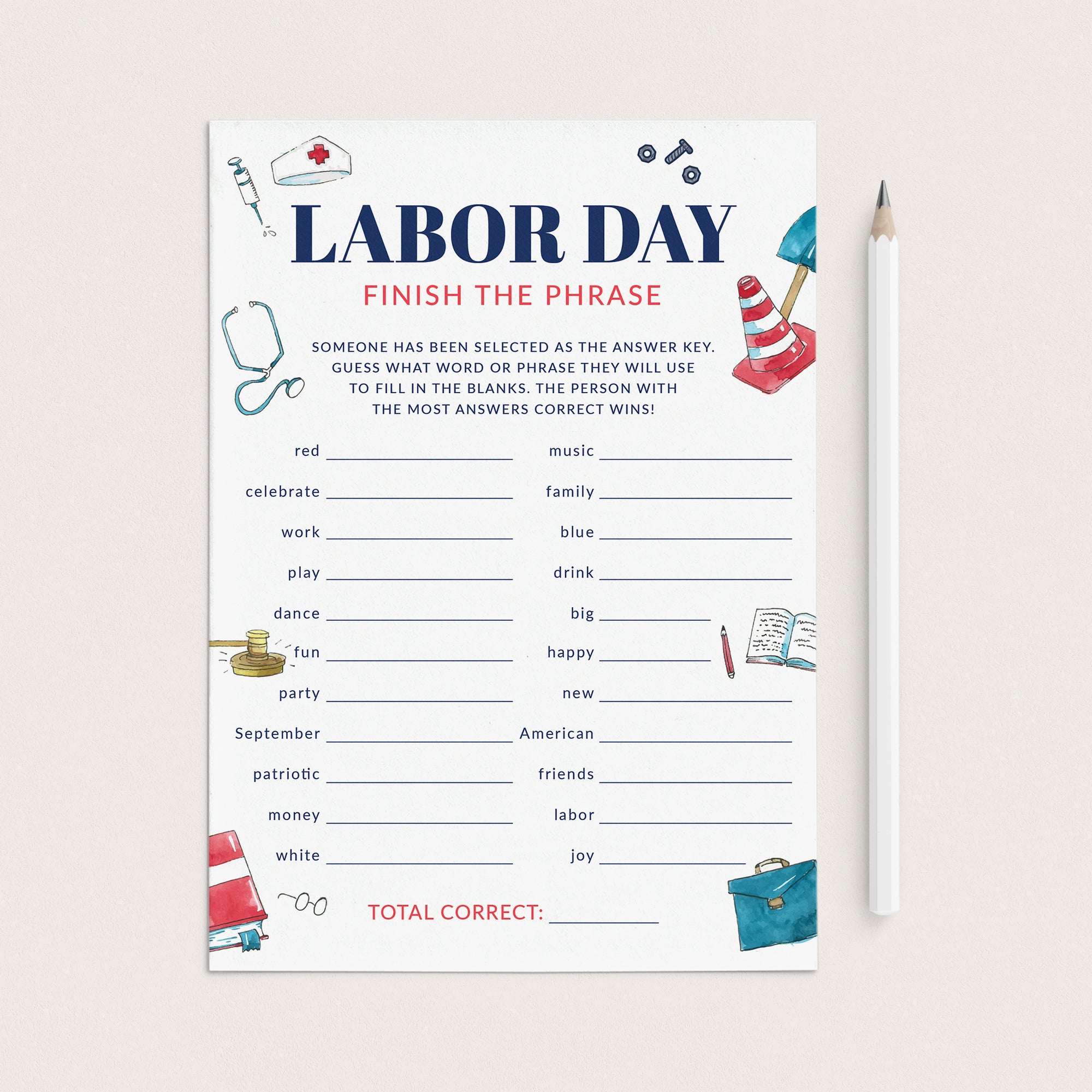 LABOR DAY

FINISH THE PHRASE

SOMEONE HAS BEEN SELECTED AS THE ANSWER KEY. GUESS WHAT WORD OR PHRASE THEY WILL USE TO FILL IN THE BLANKS. THE PERSON WITH THE MOST ANSWERS CORRECT WINS!

red ____

celebrate ____

work ____

play ____

dance ____

fun ____

party ____

September ____

patriotic ____

money ____

white ____

music ____

family ____

blue ____

drink ____

big ____

happy ____

new ____

American ____

friends ____

labor ____

joy ____

TOTAL CORRECT: ____